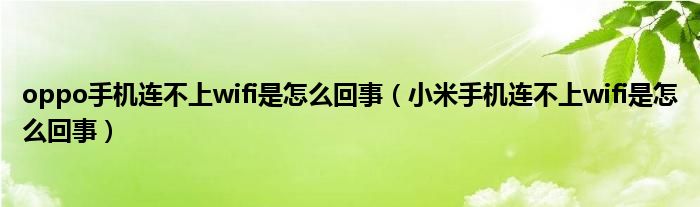 oppo手机连不上wifi是怎么回事（小米手机连不上wifi是怎么回事）